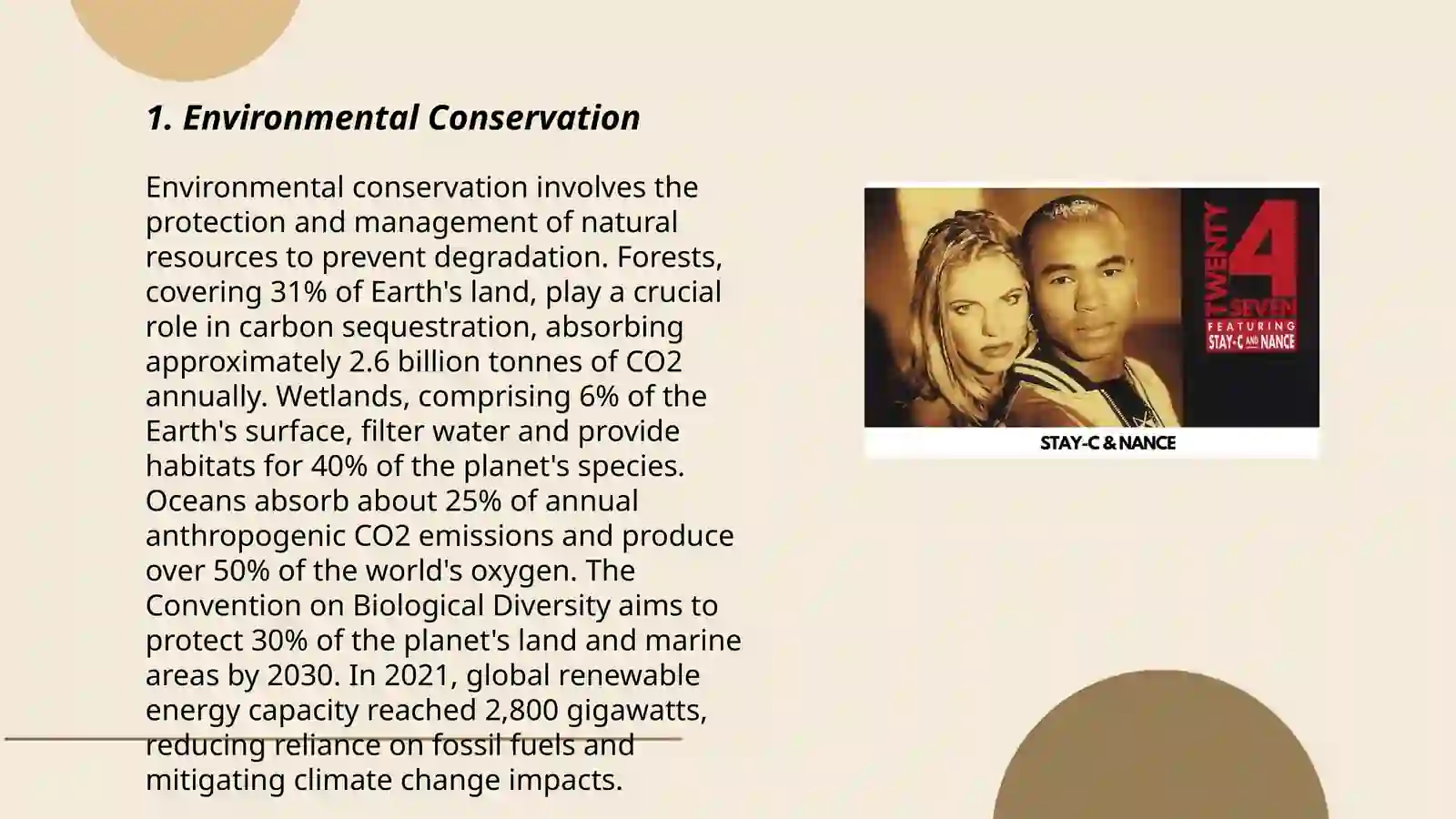 1. Environmental Conservation

Environmental conservation involves the protection and management of natural resources to prevent degradation. Forests, covering 31% of Earth's land, play a crucial role in carbon sequestration, absorbing approximately 2.6 billion tonnes of CO2 annually. Wetlands, comprising 6% of the Earth's surface, filter water and provide habitats for 40% of the planet's species. Oceans absorb about 25% of annual anthropogenic CO2 emissions and produce over 50% of the world's oxygen. The Convention on Biological Diversity aims to protect 30% of the planet's land and marine areas by 2030. In 2021, global renewable energy capacity reached 2,800 gigawatts, reducing reliance on fossil fuels and mitigating climate change impacts.

TWENTY 4 SEVEN
FEATURING STAY-C AND NANCE

STAY-C & NANCE